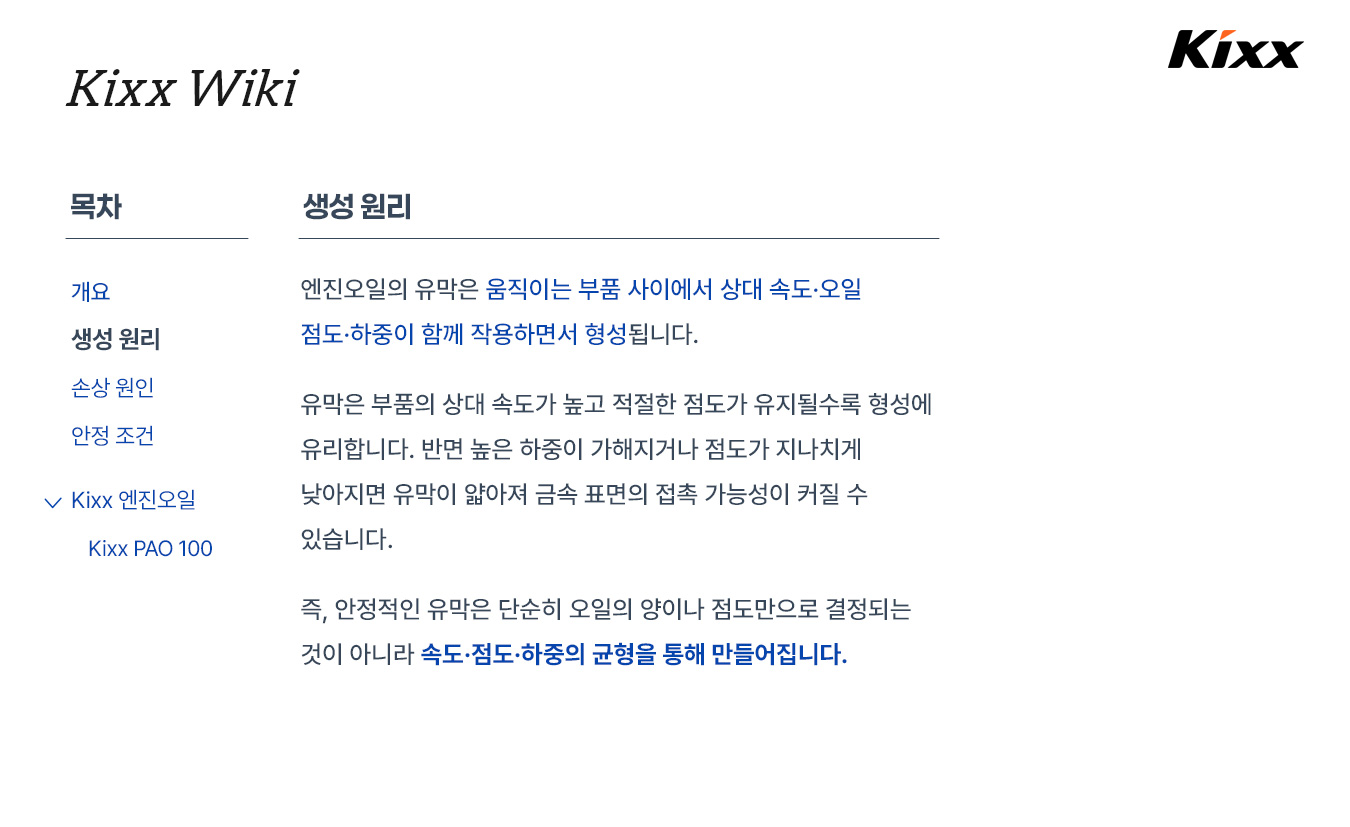 Kixx Wiki

Kixx

목차

개요
생성 원리
손상 원인
안정 조건

Kixx 엔진오일
Kixx PAO 100

생성 원리

엔진오일의 유막은 움직이는 부품 사이에서 상대 속도·오일 점도·하중이 함께 작용하면서 형성됩니다.

유막은 부품의 상대 속도가 높고 적절한 점도가 유지될수록 형성에 유리합니다. 반면 높은 하중이 가해지거나 점도가 지나치게 낮아지면 유막이 얇아져 금속 표면의 접촉 가능성이 커질 수 있습니다.

즉, 안정적인 유막은 단순히 오일의 양이나 점도만으로 결정되는 것이 아니라 속도·점도·하중의 균형을 통해 만들어집니다.